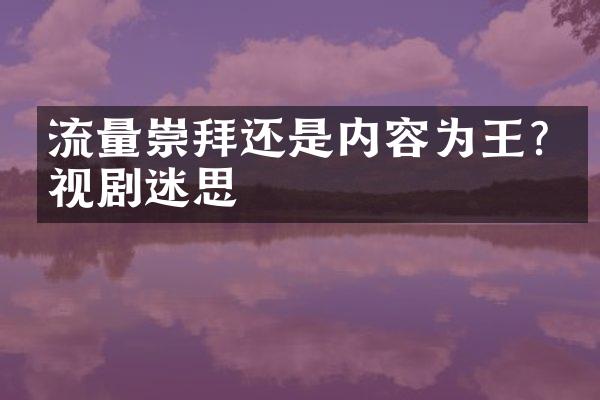 流量崇拜还是内容为王？视剧迷思